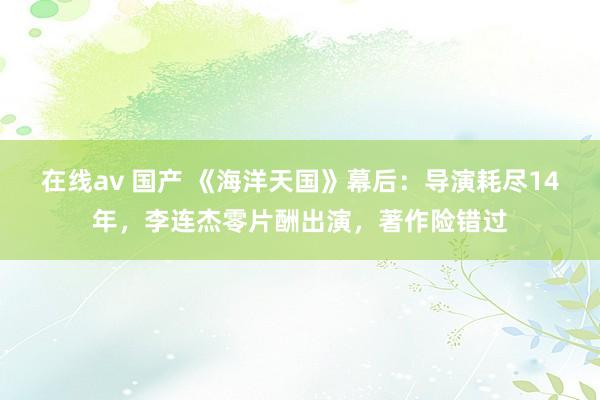 在线av 国产 《海洋天国》幕后：导演耗尽14年，李连杰零片酬出演，著作险错过